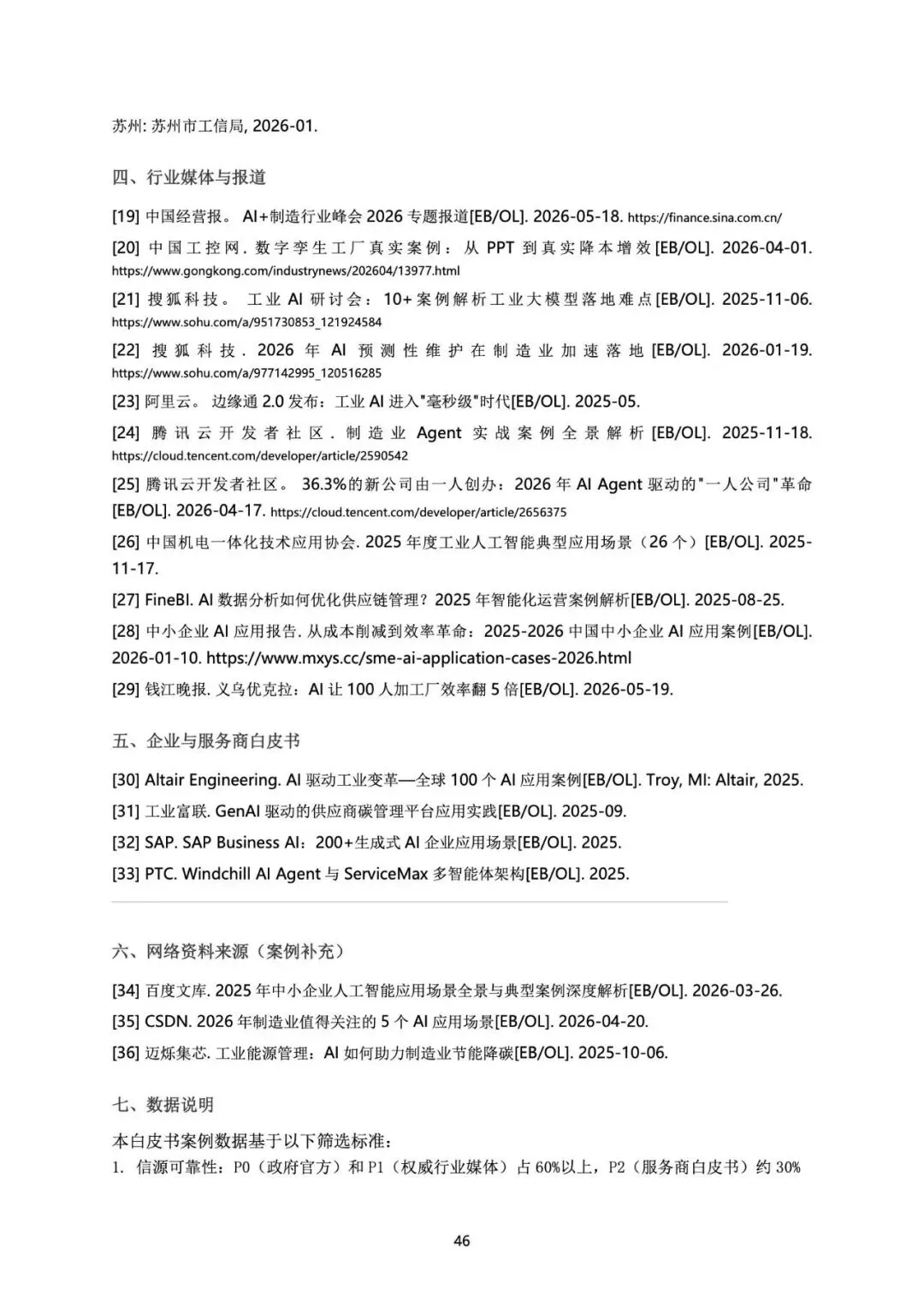 苏州: 苏州市工信局, 2026-01.

四、行业媒体与报道

[19] 中国经营报。 AI+制造行业峰会 2026 专题报道[EB/OL]. 2026-05-18. https://finance.sina.com.cn/

[20] 中国工控网. 数字孪生工厂真实案例：从 PPT 到真实降本增效[EB/OL]. 2026-04-01. https://www.gongkong.com/industrynews/202604/13977.html

[21] 搜狐科技。 工业 AI 研讨会：10+案例解析工业大模型落地难点[EB/OL]. 2025-11-06. https://www.sohu.com/a/951730853_121924584

[22] 搜狐科技. 2026 年 AI 预测性维护在制造业加速落地[EB/OL]. 2026-01-19. https://www.sohu.com/a/977142995_120516285

[23] 阿里云。 边缘通 2.0 发布：工业 AI 进入"毫秒级"时代[EB/OL]. 2025-05.

[24] 腾讯云开发者社区. 制造业 Agent 实战案例全景解析[EB/OL]. 2025-11-18. https://cloud.tencent.com/developer/article/2590542

[25] 腾讯云开发者社区。 36.3%的新公司由一人创办：2026 年 AI Agent 驱动的"一人公司"革命[EB/OL]. 2026-04-17. https://cloud.tencent.com/developer/article/2656375

[26] 中国机电一体化技术应用协会. 2025 年度工业人工智能典型应用场景（26 个）[EB/OL]. 2025-11-17.

[27] FineBI. AI 数据分析如何优化供应链管理？2025 年智能化运营案例解析[EB/OL]. 2025-08-25.

[28] 中小企业 AI 应用报告. 从成本削减到效率革命：2025-2026 中国中小企业 AI 应用案例[EB/OL]. 2026-01-10. https://www.mxys.cc/sme-ai-application-cases-2026.html

[29] 钱江晚报. 义乌优克拉：AI 让 100 人加工厂效率翻 5 倍[EB/OL]. 2026-05-19.

五、企业与服务商白皮书

[30] Altair Engineering. AI 驱动工业变革—全球 100 个 AI 应用案例[EB/OL]. Troy, MI: Altair, 2025.

[31] 工业富联. GenAI 驱动的供应商碳管理平台应用实践[EB/OL]. 2025-09.

[32] SAP. SAP Business AI：200+生成式 AI 企业应用场景[EB/OL]. 2025.

[33] PTC. Windchill AI Agent 与 ServiceMax 多智能体架构[EB/OL]. 2025.

六、网络资料来源（案例补充）

[34] 百度文库. 2025 年中小企业人工智能应用场景全景与典型案例深度解析[EB/OL]. 2026-03-26.

[35] CSDN. 2026 年制造业值得关注的 5 个 AI 应用场景[EB/OL]. 2026-04-20.

[36] 迈烁集芯. 工业能源管理：AI 如何助力制造业节能降碳[EB/OL]. 2025-10-06.

七、数据说明

本白皮书案例数据基于以下筛选标准：

1. 信源可靠性：P0（政府官方）和 P1（权威行业媒体）占 60%以上，P2（服务商白皮书）约 30%

46